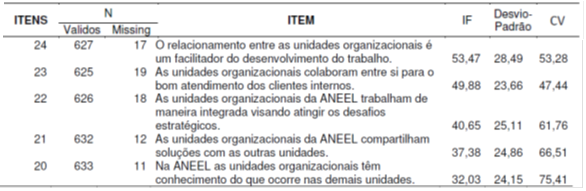 | ITENS | N Validos | N Missing | ITEM | IF | Desvio-Padrão | CV |
|---|---|---|---|---|---|---|
| 24 | 627 | 17 | O relacionamento entre as unidades organizacionais é um facilitador do desenvolvimento do trabalho. | 53,47 | 28,49 | 53,28 |
| 23 | 625 | 19 | As unidades organizacionais colaboram entre si para o bom atendimento dos clientes internos. | 49,88 | 23,66 | 47,44 |
| 22 | 626 | 18 | As unidades organizacionais da ANEEL trabalham de maneira integrada visando atingir os desafios estratégicos. | 40,65 | 25,11 | 61,76 |
| 21 | 632 | 12 | As unidades organizacionais da ANEEL compartilham soluções com as outras unidades. | 37,38 | 24,86 | 66,51 |
| 20 | 633 | 11 | Na ANEEL as unidades organizacionais têm conhecimento do que ocorre nas demais unidades. | 32,03 | 24,15 | 75,41 |